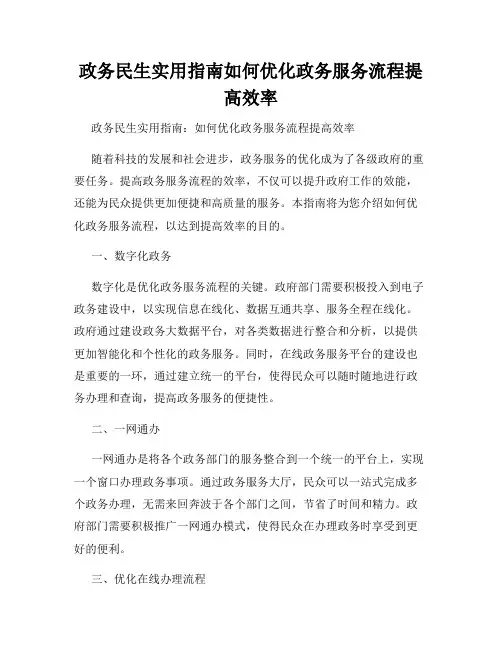 政务民生实用指南如何优化政务服务流程提高效率

政务民生实用指南：如何优化政务服务流程提高效率

随着科技的发展和社会进步，政务服务的优化成为了各级政府的重要任务。提高政务服务流程的效率，不仅可以提升政府工作的效能，还能为民众提供更加便捷和高质量的服务。本指南将为您介绍如何优化政务服务流程，以达到提高效率的目的。

一、数字化政务

数字化是优化政务服务流程的关键。政府部门需要积极投入到电子政务建设中，以实现信息在线化、数据互通共享、服务全程在线化。政府通过建设政务大数据平台，对各类数据进行整合和分析，以提供更加智能化和个性化的政务服务。同时，在线政务服务平台的建设也是重要的一环，通过建立统一的平台，使得民众可以随时随地进行政务办理和查询，提高政务服务的便捷性。

二、一网通办

一网通办是将各个政务部门的服务整合到一个统一的平台上，实现一个窗口办理政务事项。通过政务服务大厅，民众可以一站式完成多个政务办理，无需来回奔波于各个部门之间，节省了时间和精力。政府部门需要积极推广一网通办模式，使得民众在办理政务时享受到更好的便利。

三、优化在线办理流程